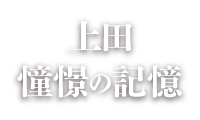 上田
憧憬の記憶